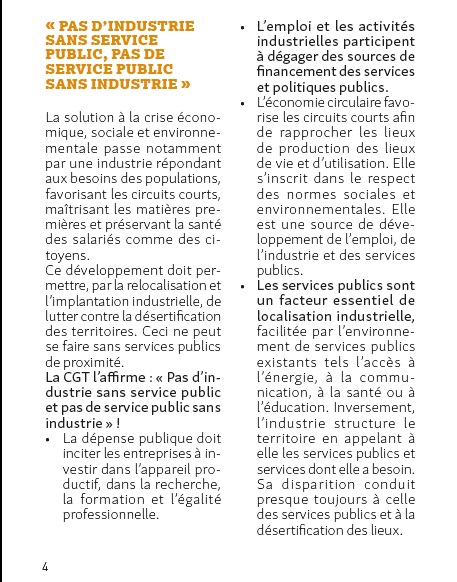 « PAS D'INDUSTRIE SANS SERVICE PUBLIC, PAS DE SERVICE PUBLIC SANS INDUSTRIE »

La solution à la crise économique, sociale et environnementale passe notamment par une industrie répondant aux besoins des populations, favorisant les circuits courts, maîtrisant les matières premières et préservant la santé des salariés comme des citoyens.
Ce développement doit permettre, par la relocalisation et l'implantation industrielle, de lutter contre la désertification des territoires. Ceci ne peut se faire sans services publics de proximité.
La CGT l'affirme : « Pas d'industrie sans service public et pas de service public sans industrie » !

• La dépense publique doit inciter les entreprises à investir dans l'appareil productif, dans la recherche, la formation et l'égalité professionnelle.
• L'emploi et les activités industrielles participent à dégager des sources de financement des services et politiques publics.
• L'économie circulaire favorise les circuits courts afin de rapprocher les lieux de production des lieux de vie et d'utilisation. Elle s'inscrit dans le respect des normes sociales et environnementales. Elle est une source de développement de l'emploi, de l'industrie et des services publics.
• Les services publics sont un facteur essentiel de localisation industrielle, facilitée par l'environnement de services publics existants tels l'accès à l'énergie, à la communication, à la santé ou à l'éducation. Inversement, l'industrie structure le territoire en appelant à elle les services publics et services dont elle a besoin. Sa disparition conduit presque toujours à celle des services publics et à la désertification des lieux.

4